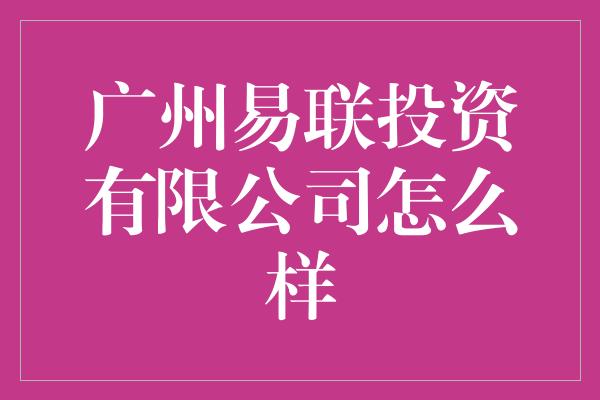 广州易联投资有限公司怎么样